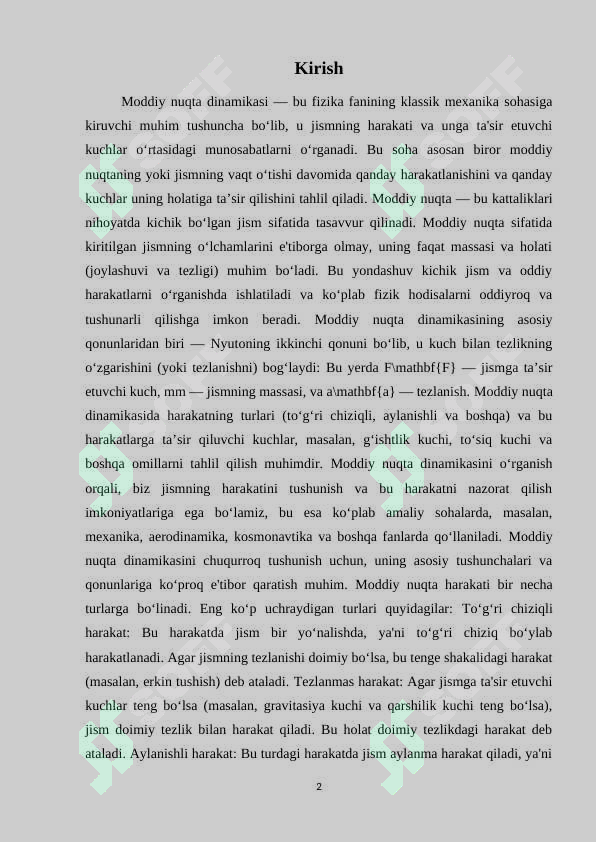 Kirish

Moddiy nuqta dinamikasi — bu fizika fanining klassik mexanika sohasiga kiruvchi muhim tushuncha bo‘lib, u jismning harakati va unga ta'sir etuvchi kuchlar o‘rtasidagi munosabatlarni o‘rganadi. Bu soha asosan biror moddiy nuqtaning yoki jismning vaqt o‘tishi davomida qanday harakatlanishini va qanday kuchlar uning holatiga ta’sir qilishini tahlil qiladi. Moddiy nuqta — bu kattaliklari nihoyatda kichik bo‘lgan jism sifatida tasavvur qilinadi. Moddiy nuqta sifatida kiritilgan jismning o‘lchamlarini e'tiborga olmay, uning faqat massasi va holati (joylashuvi va tezligi) muhim bo‘ladi. Bu yondashuv kichik jism va oddiy harakatlarni o‘rganishda ishlatiladi va ko‘plab fizik hodisalarni oddiyroq va tushunarli qilishga imkon beradi. Moddiy nuqta dinamikasining asosiy qonunlaridan biri — Nyutoning ikkinchi qonuni bo‘lib, u kuch bilan tezlikning o‘zgarishini (yoki tezlanishni) bog‘laydi: Bu yerda F\mathbf{F} — jismga ta’sir etuvchi kuch, mm — jismning massasi, va a\mathbf{a} — tezlanish. Moddiy nuqta dinamikasida harakatning turlari (to‘g‘ri chiziqli, aylanishli va boshqa) va bu harakatlarga ta’sir qiluvchi kuchlar, masalan, g‘ishtlik kuchi, to‘siq kuchi va boshqa omillarni tahlil qilish muhimdir. Moddiy nuqta dinamikasini o‘rganish orqali, biz jismning harakatini tushunish va bu harakatni nazorat qilish imkoniyatlariga ega bo‘lamiz, bu esa ko‘plab amaliy sohalarda, masalan, mexanika, aerodinamika, kosmonavtika va boshqa fanlarda qo‘llaniladi. Moddiy nuqta dinamikasini chuqurroq tushunish uchun, uning asosiy tushunchalari va qonunlariga ko‘proq e'tibor qaratish muhim. Moddiy nuqta harakati bir necha turlarga bo‘linadi. Eng ko‘p uchraydigan turlari quyidagilar: To‘g‘ri chiziqli harakat: Bu harakatda jism bir yo‘nalishda, ya'ni to‘g‘ri chiziq bo‘ylab harakatlanadi. Agar jismning tezlanishi doimiy bo‘lsa, bu tenge shakalidagi harakat (masalan, erkin tushish) deb ataladi. Tezlanmas harakat: Agar jismga ta'sir etuvchi kuchlar teng bo‘lsa (masalan, gravitasiya kuchi va qarshilik kuchi teng bo‘lsa), jism doimiy tezlik bilan harakat qiladi. Bu holat doimiy tezlikdagi harakat deb ataladi. Aylanishli harakat: Bu turdagi harakatda jism aylanma harakat qiladi, ya'ni

2